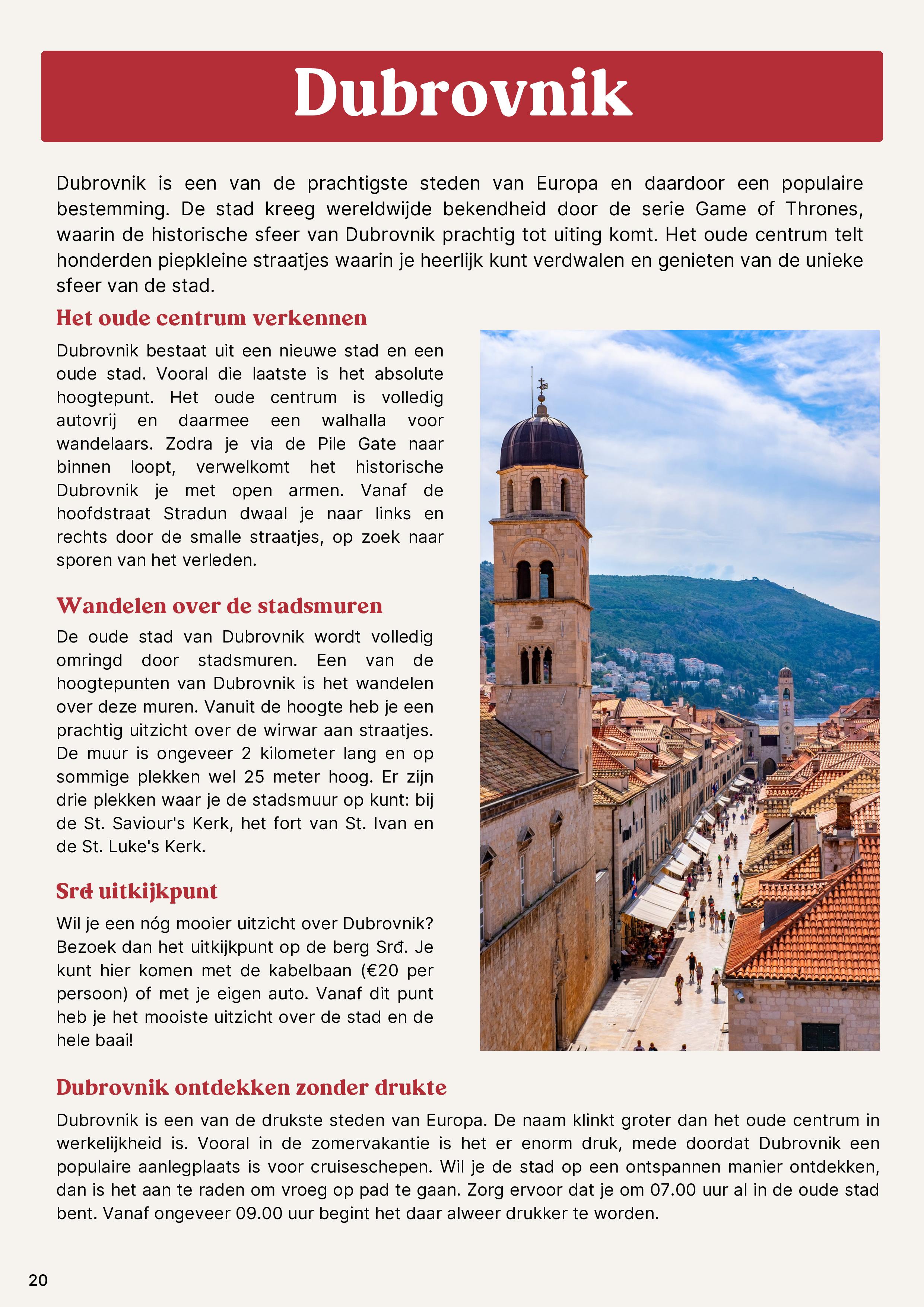 Dubrovnik

Dubrovnik is een van de prachtigste steden van Europa en daardoor een populaire bestemming. De stad kreeg wereldwijde bekendheid door de serie Game of Thrones, waarin de historische sfeer van Dubrovnik prachtig tot uiting komt. Het oude centrum telt honderden piepkleine straatjes waarin je heerlijk kunt verdwalen en genieten van de unieke sfeer van de stad.

Het oude centrum verkennen

Dubrovnik bestaat uit een nieuwe stad en een oude stad. Vooral die laatste is het absolute hoogtepunt. Het oude centrum is volledig autovrij en daarmee een walhalla voor wandelaars. Zodra je via de Pile Gate naar binnen loopt, verwelkomt het historische Dubrovnik je met open armen. Vanaf de hoofdstraat Stradun dwaal je naar links en rechts door de smalle straatjes, op zoek naar sporen van het verleden.

Wandelen over de stadsmuren

De oude stad van Dubrovnik wordt volledig omringd door stadsmuren. Een van de hoogtepunten van Dubrovnik is het wandelen over deze muren. Vanuit de hoogte heb je een prachtig uitzicht over de wirwar aan straatjes. De muur is ongeveer 2 kilometer lang en op sommige plekken wel 25 meter hoog. Er zijn drie plekken waar je de stadsmuur op kunt: bij de St. Saviour's Kerk, het fort van St. Ivan en de St. Luke's Kerk.

Srđ uitkijkpunt

Wil je een nóg mooier uitzicht over Dubrovnik? Bezoek dan het uitkijkpunt op de berg Srđ. Je kunt hier komen met de kabelbaan (€20 per persoon) of met je eigen auto. Vanaf dit punt heb je het mooiste uitzicht over de stad en de hele baai!

Dubrovnik ontdekken zonder drukte

Dubrovnik is een van de drukste steden van Europa. De naam klinkt groter dan het oude centrum in werkelijkheid is. Vooral in de zomervakantie is het er enorm druk, mede doordat Dubrovnik een populaire aanlegplaats is voor cruiseschepen. Wil je de stad op een ontspannen manier ontdekken, dan is het aan te raden om vroeg op pad te gaan. Zorg ervoor dat je om 07.00 uur al in de oude stad bent. Vanaf ongeveer 09.00 uur begint het daar alweer drukker te worden.

20